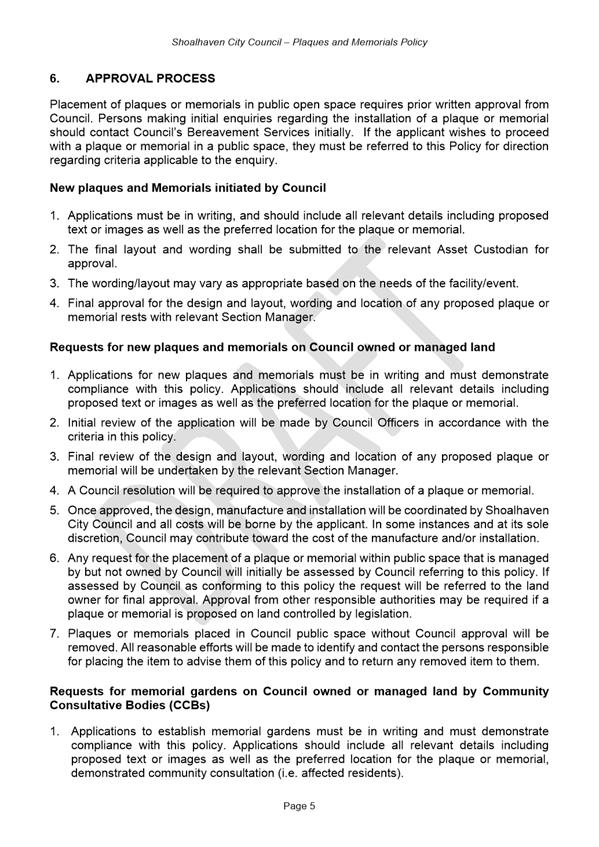 Shoalhaven City Council – Plaques and Memorials Policy

6. APPROVAL PROCESS

Placement of plaques or memorials in public open space requires prior written approval from Council. Persons making initial enquiries regarding the installation of a plaque or memorial should contact Council's Bereavement Services initially. If the applicant wishes to proceed with a plaque or memorial in a public space, they must be referred to this Policy for direction regarding criteria applicable to the enquiry.

New plaques and Memorials initiated by Council

1. Applications must be in writing, and should include all relevant details including proposed text or images as well as the preferred location for the plaque or memorial.
2. The final layout and wording shall be submitted to the relevant Asset Custodian for approval.
3. The wording/layout may vary as appropriate based on the needs of the facility/event.
4. Final approval for the design and layout, wording and location of any proposed plaque or memorial rests with relevant Section Manager.

Requests for new plaques and memorials on Council owned or managed land

1. Applications for new plaques and memorials must be in writing and must demonstrate compliance with this policy. Applications should include all relevant details including proposed text or images as well as the preferred location for the plaque or memorial.
2. Initial review of the application will be made by Council Officers in accordance with the criteria in this policy.
3. Final review of the design and layout, wording and location of any proposed plaque or memorial will be undertaken by the relevant Section Manager.
4. A Council resolution will be required to approve the installation of a plaque or memorial.
5. Once approved, the design, manufacture and installation will be coordinated by Shoalhaven City Council and all costs will be borne by the applicant. In some instances and at its sole discretion, Council may contribute toward the cost of the manufacture and/or installation.
6. Any request for the placement of a plaque or memorial within public space that is managed by but not owned by Council will initially be assessed by Council referring to this policy. If assessed by Council as conforming to this policy the request will be referred to the land owner for final approval. Approval from other responsible authorities may be required if a plaque or memorial is proposed on land controlled by legislation.
7. Plaques or memorials placed in Council public space without Council approval will be removed. All reasonable efforts will be made to identify and contact the persons responsible for placing the item to advise them of this policy and to return any removed item to them.

Requests for memorial gardens on Council owned or managed land by Community Consultative Bodies (CCBs)

1. Applications to establish memorial gardens must be in writing and must demonstrate compliance with this policy. Applications should include all relevant details including proposed text or images as well as the preferred location for the plaque or memorial, demonstrated community consultation (i.e. affected residents).

DRAFT

Page 5